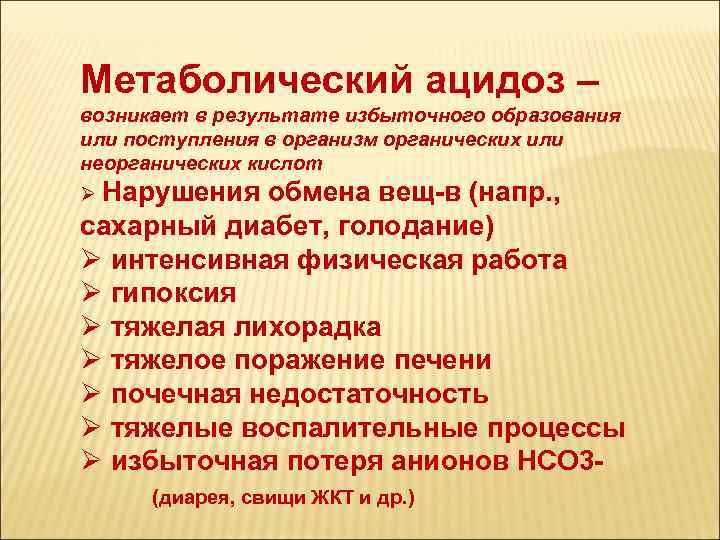 Метаболический ацидоз –

возникает в результате избыточного образования или поступления в организм органических или неорганических кислот

➢ Нарушения обмена вещ-в (напр., сахарный диабет, голодание)
➢ интенсивная физическая работа
➢ гипоксия
➢ тяжелая лихорадка
➢ тяжелое поражение печени
➢ почечная недостаточность
➢ тяжелые воспалительные процессы
➢ избыточная потеря анионов НСО3-

(диарея, свищи ЖКТ и др.)